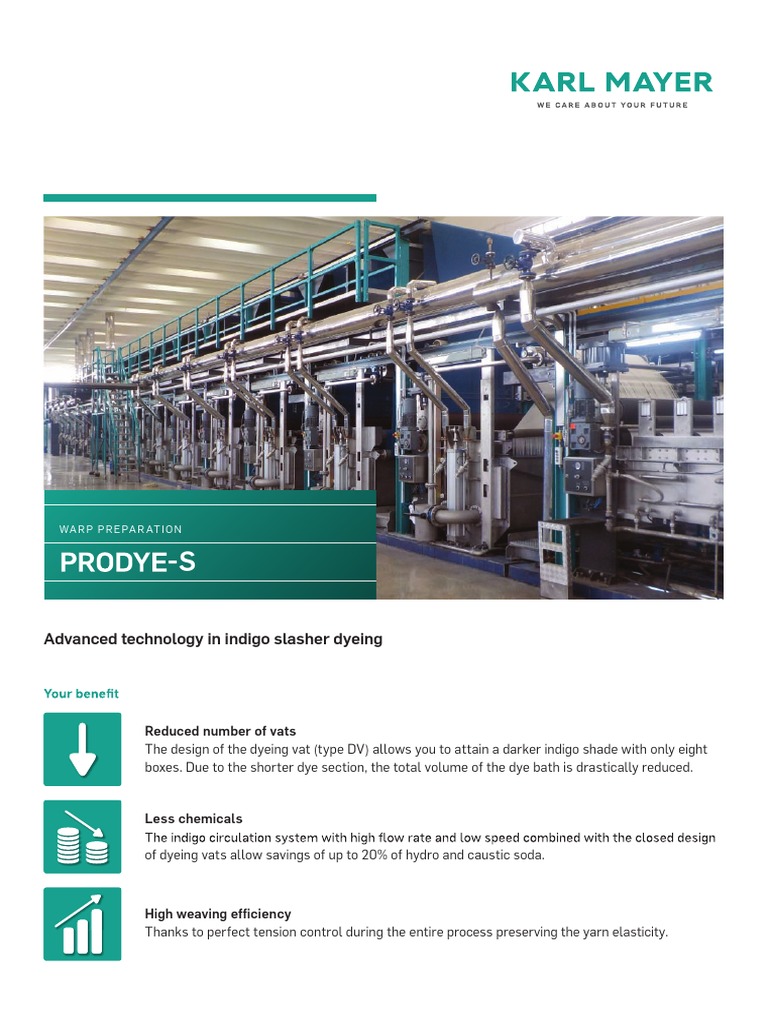 KARL MAYER
WE CARE ABOUT YOUR FUTURE

WARP PREPARATION

PRODYE-S

Advanced technology in indigo slasher dyeing

Your benefit

Reduced number of vats
The design of the dyeing vat (type DV) allows you to attain a darker indigo shade with only eight boxes. Due to the shorter dye section, the total volume of the dye bath is drastically reduced.

Less chemicals
The indigo circulation system with high flow rate and low speed combined with the closed design of dyeing vats allow savings of up to 20% of hydro and caustic soda.

High weaving efficiency
Thanks to perfect tension control during the entire process preserving the yarn elasticity.